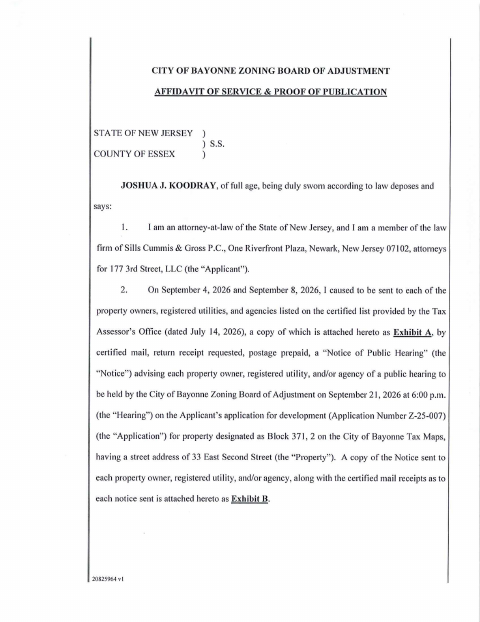 CITY OF BAYONNE ZONING BOARD OF ADJUSTMENT

AFFIDAVIT OF SERVICE & PROOF OF PUBLICATION

STATE OF NEW JERSEY )
) S.S.
COUNTY OF ESSEX )

JOSHUA J. KOODRAY, of full age, being duly sworn according to law deposes and says:

1. I am an attorney-at-law of the State of New Jersey, and I am a member of the law firm of Sills Cummis & Gross P.C., One Riverfront Plaza, Newark, New Jersey 07102, attorneys for 177 3rd Street, LLC (the "Applicant").

2. On September 4, 2026 and September 8, 2026, I caused to be sent to each of the property owners, registered utilities, and agencies listed on the certified list provided by the Tax Assessor's Office (dated July 14, 2026), a copy of which is attached hereto as Exhibit A, by certified mail, return receipt requested, postage prepaid, a "Notice of Public Hearing" (the "Notice") advising each property owner, registered utility, and/or agency of a public hearing to be held by the City of Bayonne Zoning Board of Adjustment on September 21, 2026 at 6:00 p.m. (the "Hearing") on the Applicant's application for development (Application Number Z-25-007) (the "Application") for property designated as Block 371, 2 on the City of Bayonne Tax Maps, having a street address of 33 East Second Street (the "Property"). A copy of the Notice sent to each property owner, registered utility, and/or agency, along with the certified mail receipts as to each notice sent is attached hereto as Exhibit B.

20825964 v1